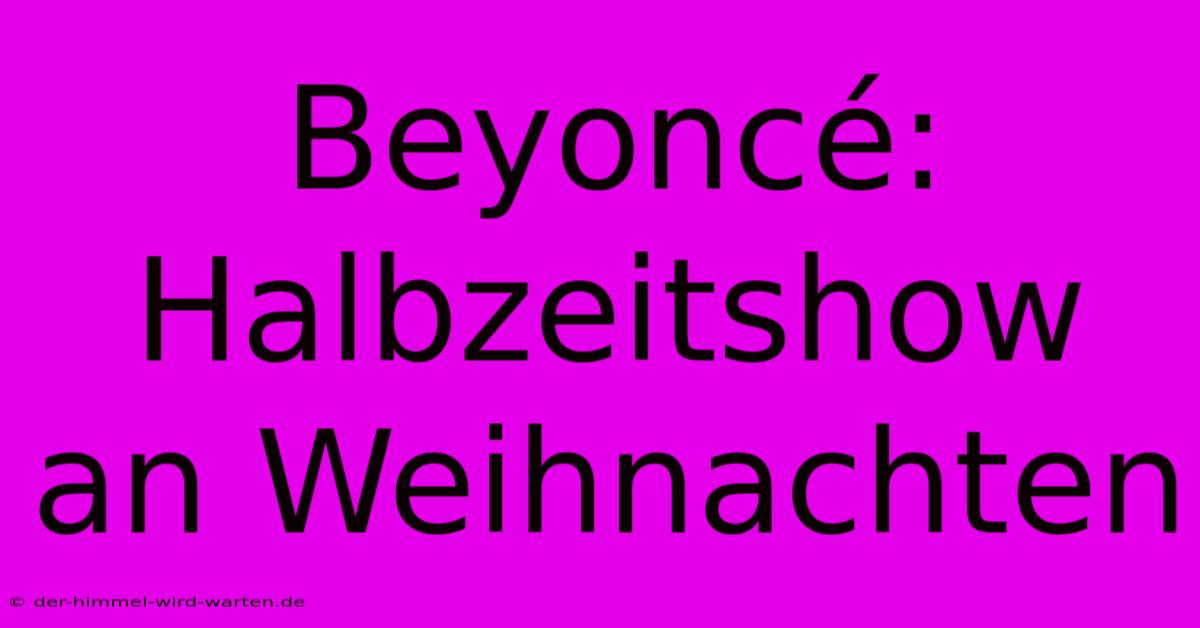 Beyoncé: Halbzeitshow an Weihnachten

© der-himmel-wird-warten.de